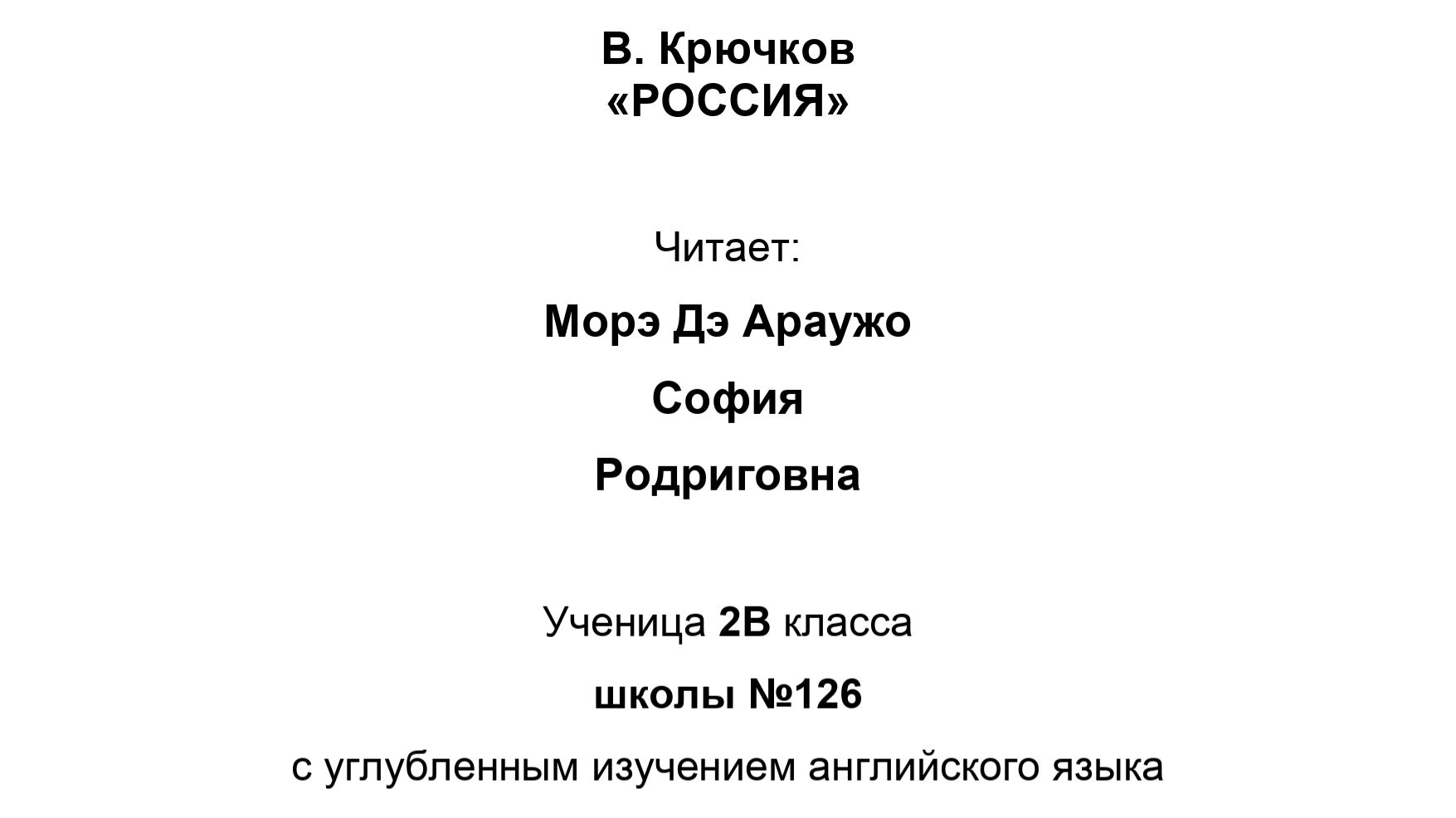 В. Крючков
«РОССИЯ»

Читает:

Морэ Дэ Араужо

София

Родриговна

Ученица 2В класса

школы №126

с углубленным изучением английского языка